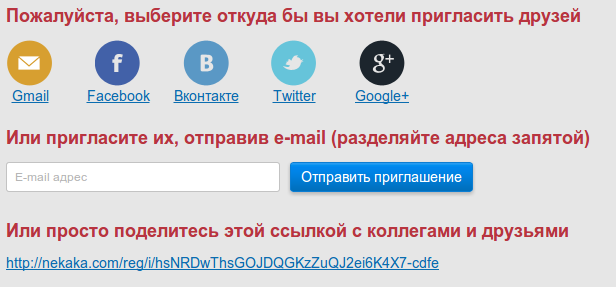 Пожалуйста, выберите откуда бы вы хотели пригласить друзей

Gmail Facebook Вконтакте Twitter Google+

Или пригласите их, отправив e-mail (разделяйте адреса запятой)

E-mail адрес

Отправить приглашение

Или просто поделитесь этой ссылкой с коллегами и друзьями

http://nekaka.com/reg/i/hsNRDwThsGOJDQGKzZuQJ2ei6K4X7-cdfe